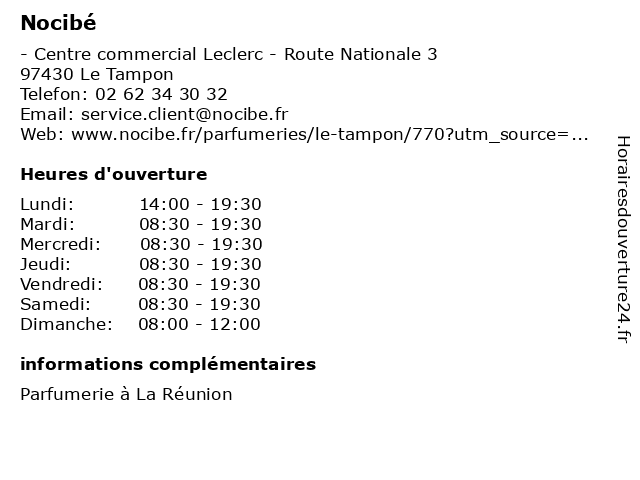 Nocibé

- Centre commercial Leclerc - Route Nationale 3
97430 Le Tampon
Telefon: 02 62 34 30 32
Email: service.client@nocibe.fr
Web: www.nocibe.fr/parfumeries/le-tampon/770?utm_source=...

Heures d'ouverture

| Lundi: | 14:00 - 19:30 |
|---|---|
| Mardi: | 08:30 - 19:30 |
| Mercredi: | 08:30 - 19:30 |
| Jeudi: | 08:30 - 19:30 |
| Vendredi: | 08:30 - 19:30 |
| Samedi: | 08:30 - 19:30 |
| Dimanche: | 08:00 - 12:00 |

informations complémentaires

Parfumerie à La Réunion

Horairesdouverture24.fr